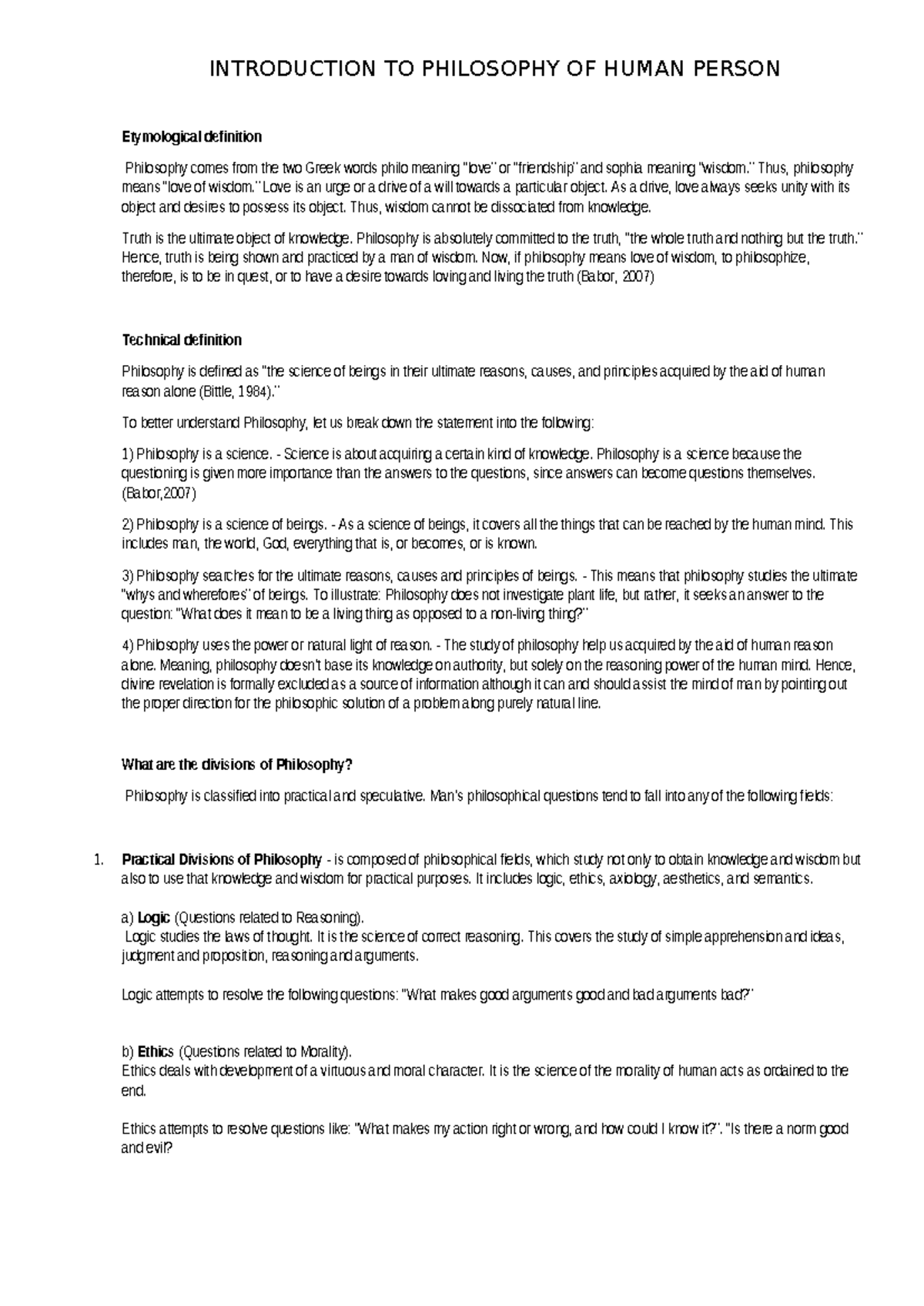 INTRODUCTION TO PHILOSOPHY OF HUMAN PERSON

Etymological definition

Philosophy comes from the two Greek words philo meaning "love" or "friendship" and sophia meaning "wisdom." Thus, philosophy means "love of wisdom." Love is an urge or a drive of a will towards a particular object. As a drive, love always seeks unity with its object and desires to possess its object. Thus, wisdom cannot be dissociated from knowledge.

Truth is the ultimate object of knowledge. Philosophy is absolutely committed to the truth, "the whole truth and nothing but the truth." Hence, truth is being shown and practiced by a man of wisdom. Now, if philosophy means love of wisdom, to philosophize, therefore, is to be in quest, or to have a desire towards loving and living the truth (Babor, 2007)

Technical definition

Philosophy is defined as "the science of beings in their ultimate reasons, causes, and principles acquired by the aid of human reason alone (Bittle, 1984)."

To better understand Philosophy, let us break down the statement into the following:

1) Philosophy is a science. - Science is about acquiring a certain kind of knowledge. Philosophy is a science because the questioning is given more importance than the answers to the questions, since answers can become questions themselves. (Babor,2007)

2) Philosophy is a science of beings. - As a science of beings, it covers all the things that can be reached by the human mind. This includes man, the world, God, everything that is, or becomes, or is known.

3) Philosophy searches for the ultimate reasons, causes and principles of beings. - This means that philosophy studies the ultimate "whys and wherefores" of beings. To illustrate: Philosophy does not investigate plant life, but rather, it seeks an answer to the question: "What does it mean to be a living thing as opposed to a non-living thing?"

4) Philosophy uses the power or natural light of reason. - The study of philosophy help us acquired by the aid of human reason alone. Meaning, philosophy doesn't base its knowledge on authority, but solely on the reasoning power of the human mind. Hence, divine revelation is formally excluded as a source of information although it can and should assist the mind of man by pointing out the proper direction for the philosophic solution of a problem along purely natural line.

What are the divisions of Philosophy?

Philosophy is classified into practical and speculative. Man's philosophical questions tend to fall into any of the following fields:

1. Practical Divisions of Philosophy - is composed of philosophical fields, which study not only to obtain knowledge and wisdom but also to use that knowledge and wisdom for practical purposes. It includes logic, ethics, axiology, aesthetics, and semantics.

a) Logic (Questions related to Reasoning).
Logic studies the laws of thought. It is the science of correct reasoning. This covers the study of simple apprehension and ideas, judgment and proposition, reasoning and arguments.

Logic attempts to resolve the following questions: "What makes good arguments good and bad arguments bad?"

b) Ethics (Questions related to Morality).
Ethics deals with development of a virtuous and moral character. It is the science of the morality of human acts as ordained to the end.

Ethics attempts to resolve questions like: "What makes my action right or wrong, and how could I know it?". "Is there a norm good and evil?